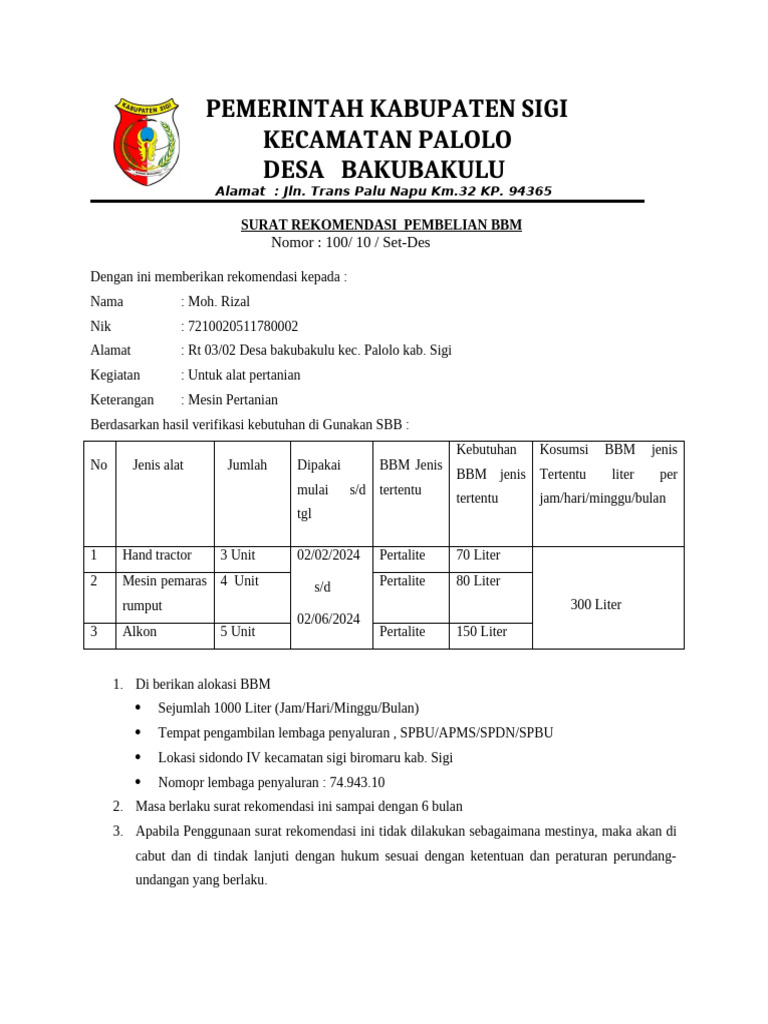 KABUPATEN SIGI

PEMERINTAH KABUPATEN SIGI
KECAMATAN PALOLO
DESA BAKUBAKULU
Alamat : Jln. Trans Palu Napu Km.32 KP. 94365

SURAT REKOMENDASI PEMBELIAN BBM
Nomor : 100/ 10 / Set-Des

Dengan ini memberikan rekomendasi kepada :
Nama : Moh. Rizal
Nik : 7210020511780002
Alamat : Rt 03/02 Desa bakubakulu kec. Palolo kab. Sigi
Kegiatan : Untuk alat pertanian
Keterangan : Mesin Pertanian
Berdasarkan hasil verifikasi kebutuhan di Gunakan SBB :

| No | Jenis alat | Jumlah | Dipakai mulai s/d tgl | BBM Jenis tertentu | Kebutuhan BBM jenis tertentu | Kosumsi BBM jenis Tertentu liter per jam/hari/minggu/bulan |
|---|---|---|---|---|---|---|
| 1 | Hand tractor | 3 Unit | 02/02/2024 s/d 02/06/2024 | Pertalite | 70 Liter | 300 Liter |
| 2 | Mesin pemaras rumput | 4 Unit | | Pertalite | 80 Liter | |
| 3 | Alkon | 5 Unit | | Pertalite | 150 Liter | |

1. Di berikan alokasi BBM
• Sejumlah 1000 Liter (Jam/Hari/Minggu/Bulan)
• Tempat pengambilan lembaga penyaluran , SPBU/APMS/SPDN/SPBU
• Lokasi sidondo IV kecamatan sigi biromaru kab. Sigi
• Nomopr lembaga penyaluran : 74.943.10
2. Masa berlaku surat rekomendasi ini sampai dengan 6 bulan
3. Apabila Penggunaan surat rekomendasi ini tidak dilakukan sebagaimana mestinya, maka akan di cabut dan di tindak lanjuti dengan hukum sesuai dengan ketentuan dan peraturan perundang-undangan yang berlaku.